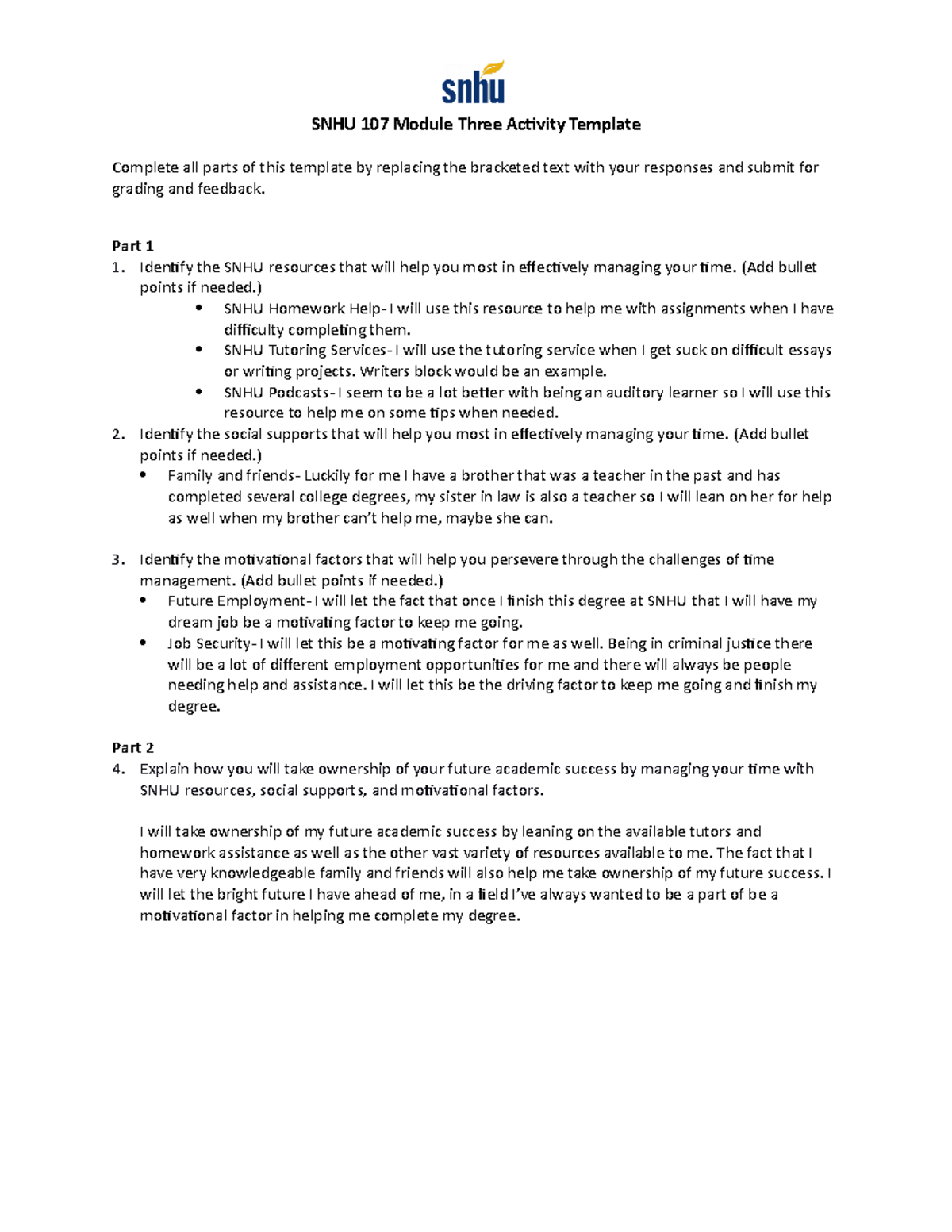 snhu

SNHU 107 Module Three Activity Template

Complete all parts of this template by replacing the bracketed text with your responses and submit for grading and feedback.

Part 1
1. Identify the SNHU resources that will help you most in effectively managing your time. (Add bullet points if needed.)
• SNHU Homework Help- I will use this resource to help me with assignments when I have difficulty completing them.
• SNHU Tutoring Services- I will use the tutoring service when I get suck on difficult essays or writing projects. Writers block would be an example.
• SNHU Podcasts- I seem to be a lot better with being an auditory learner so I will use this resource to help me on some tips when needed.
2. Identify the social supports that will help you most in effectively managing your time. (Add bullet points if needed.)
• Family and friends- Luckily for me I have a brother that was a teacher in the past and has completed several college degrees, my sister in law is also a teacher so I will lean on her for help as well when my brother can't help me, maybe she can.

3. Identify the motivational factors that will help you persevere through the challenges of time management. (Add bullet points if needed.)
• Future Employment- I will let the fact that once I finish this degree at SNHU that I will have my dream job be a motivating factor to keep me going.
• Job Security- I will let this be a motivating factor for me as well. Being in criminal justice there will be a lot of different employment opportunities for me and there will always be people needing help and assistance. I will let this be the driving factor to keep me going and finish my degree.

Part 2
4. Explain how you will take ownership of your future academic success by managing your time with SNHU resources, social supports, and motivational factors.

I will take ownership of my future academic success by leaning on the available tutors and homework assistance as well as the other vast variety of resources available to me. The fact that I have very knowledgeable family and friends will also help me take ownership of my future success. I will let the bright future I have ahead of me, in a field I've always wanted to be a part of be a motivational factor in helping me complete my degree.